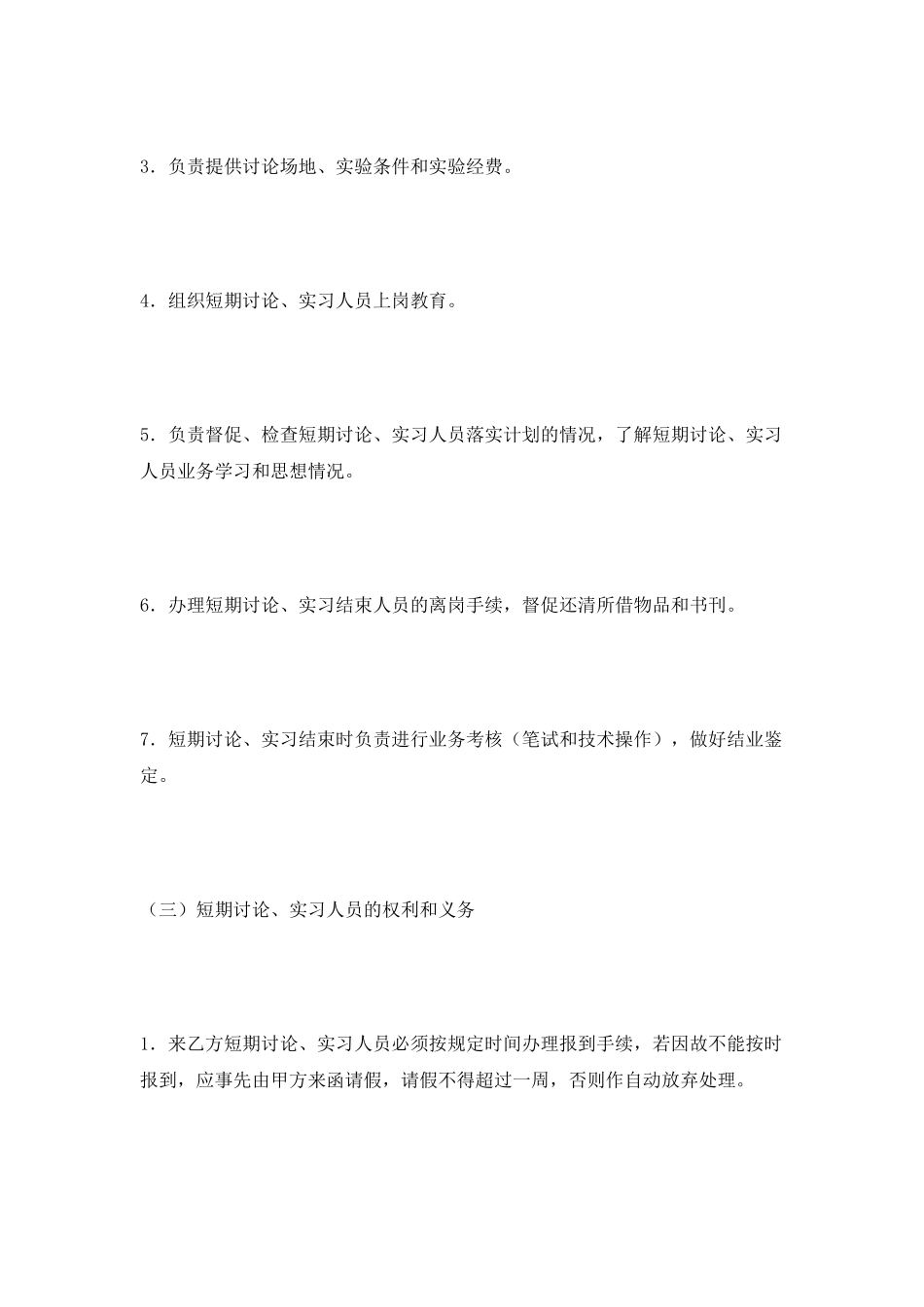 3．负责提供讨论场地、实验条件和实验经费。

4．组织短期讨论、实习人员上岗教育。

5．负责督促、检查短期讨论、实习人员落实计划的情况，了解短期讨论、实习人员业务学习和思想情况。

6．办理短期讨论、实习结束人员的离岗手续，督促还清所借物品和书刊。

7．短期讨论、实习结束时负责进行业务考核（笔试和技术操作），做好结业鉴定。

（三）短期讨论、实习人员的权利和义务

1．来乙方短期讨论、实习人员必须按规定时间办理报到手续，若因故不能按时报到，应事先由甲方来函请假，请假不得超过一周，否则作自动放弃处理。